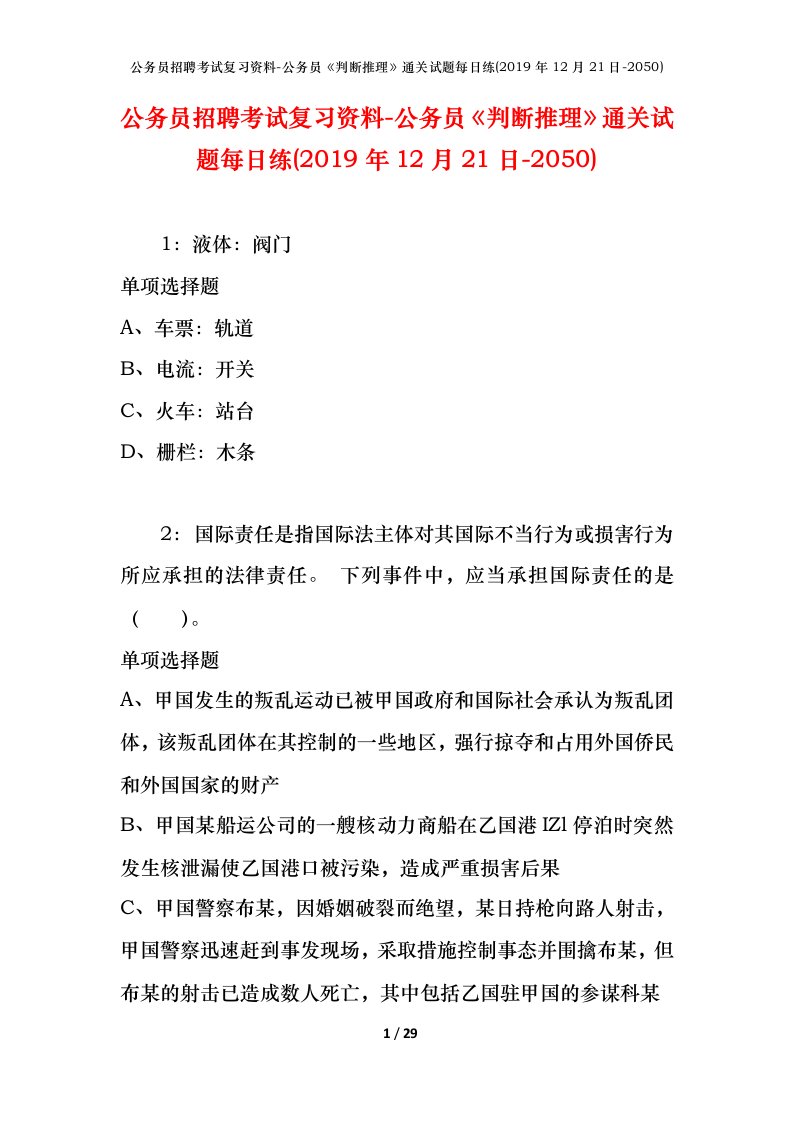 公务员招聘考试复习资料-公务员《判断推理》通关试题每日练(2019 年 12 月 21 日-2050)

公务员招聘考试复习资料-公务员《判断推理》通关试题每日练(2019 年 12 月 21 日-2050)

1：液体：阀门

单项选择题

A、车票：轨道

B、电流：开关

C、火车：站台

D、栅栏：木条

2：国际责任是指国际法主体对其国际不当行为或损害行为所应承担的法律责任。 下列事件中，应当承担国际责任的是（　　）。

单项选择题

A、甲国发生的叛乱运动已被甲国政府和国际社会承认为叛乱团体，该叛乱团体在其控制的一些地区，强行掠夺和占用外国侨民和外国国家的财产

B、甲国某船运公司的一艘核动力商船在乙国港 IZl 停泊时突然发生核泄漏使乙国港口被污染，造成严重损害后果

C、甲国警察布某，因婚姻破裂而绝望，某日持枪向路人射击，甲国警察迅速赶到事发现场，采取措施控制事态并围擒布某，但布某的射击已造成数人死亡，其中包括乙国驻甲国的参谋科某

1 / 29